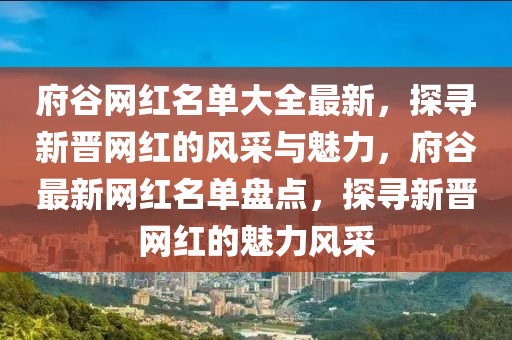 府谷网红名单大全最新，探寻新晋网红的风采与魅力，府谷最新网红名单盘点，探寻新晋网红的魅力风采